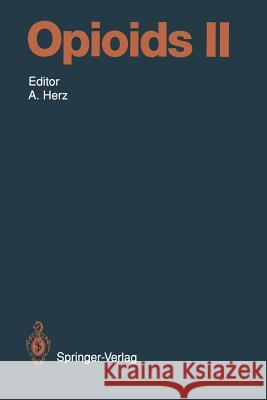 Opioids II

Editor
A. Herz

Springer-Verlag

Kraina Książek